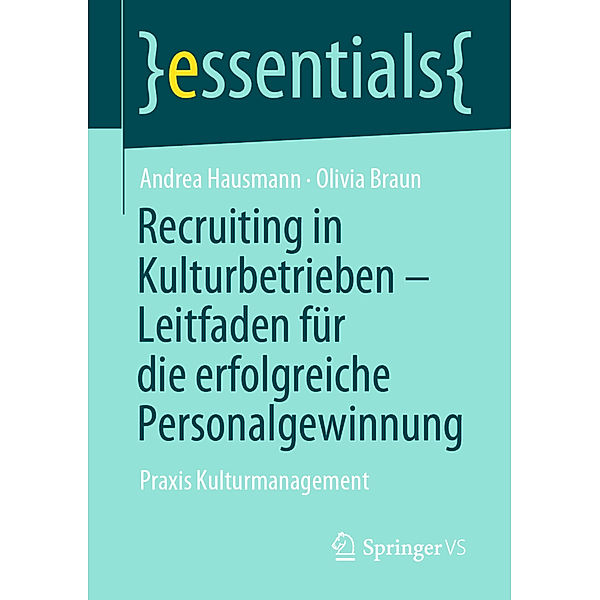 }essentials{

Andrea Hausmann · Olivia Braun

Recruiting in Kulturbetrieben – Leitfaden für die erfolgreiche Personalgewinnung

Praxis Kulturmanagement

Springer VS